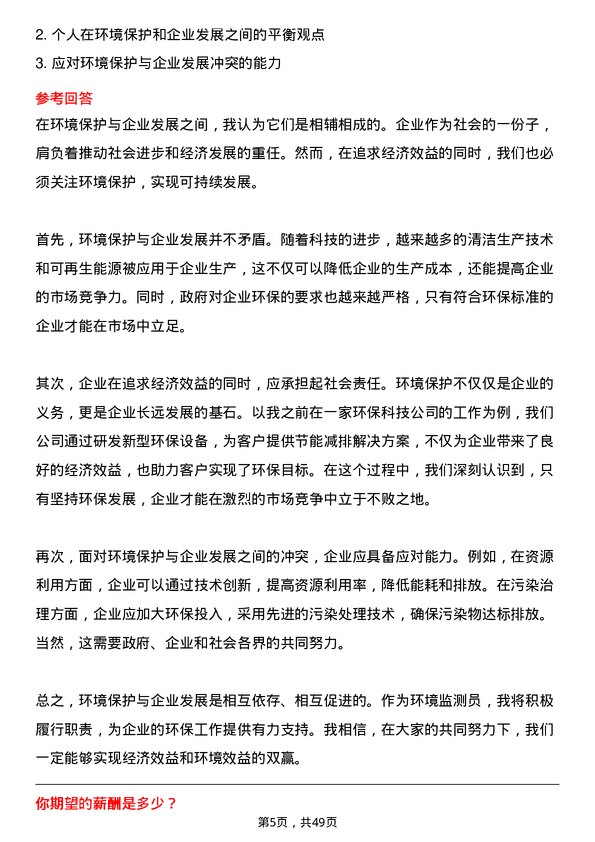 2. 个人在环境保护和企业发展之间的平衡观点
3. 应对环境保护与企业发展冲突的能力

参考回答

在环境保护与企业发展之间，我认为它们是相辅相成的。企业作为社会的一份子，肩负着推动社会进步和经济发展的重任。然而，在追求经济效益的同时，我们也必须关注环境保护，实现可持续发展。

首先，环境保护与企业发展并不矛盾。随着科技的进步，越来越多的清洁生产技术和可再生能源被应用于企业生产，这不仅可以降低企业的生产成本，还能提高企业的市场竞争力。同时，政府对企业环保的要求也越来越严格，只有符合环保标准的企业才能在市场中立足。

其次，企业在追求经济效益的同时，应承担起社会责任。环境保护不仅仅是企业的义务，更是企业长远发展的基石。以我之前在一家环保科技公司的工作为例，我们公司通过研发新型环保设备，为客户提供节能减排解决方案，不仅为企业带来了良好的经济效益，也助力客户实现了环保目标。在这个过程中，我们深刻认识到，只有坚持环保发展，企业才能在激烈的市场竞争中立于不败之地。

再次，面对环境保护与企业发展之间的冲突，企业应具备应对能力。例如，在资源利用方面，企业可以通过技术创新，提高资源利用率，降低能耗和排放。在污染治理方面，企业应加大环保投入，采用先进的污染处理技术，确保污染物达标排放。当然，这需要政府、企业和社会各界的共同努力。

总之，环境保护与企业发展是相互依存、相互促进的。作为环境监测员，我将积极履行职责，为企业的环保工作提供有力支持。我相信，在大家的共同努力下，我们一定能够实现经济效益和环境效益的双赢。

你期望的薪酬是多少？

第5页，共49页